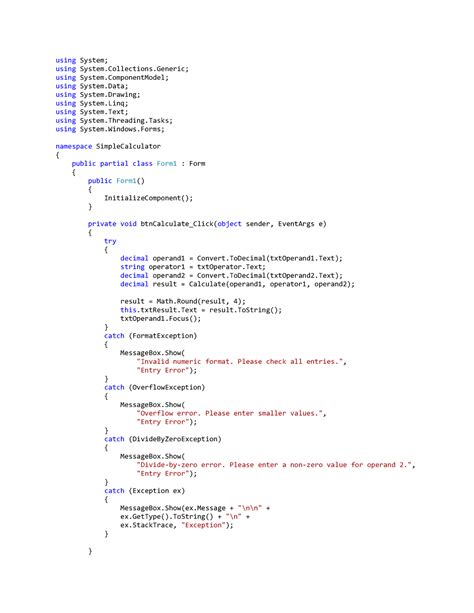 using System;
using System.Collections.Generic;
using System.ComponentModel;
using System.Data;
using System.Drawing;
using System.Linq;
using System.Text;
using System.Threading.Tasks;
using System.Windows.Forms;

namespace SimpleCalculator
{
    public partial class Form1 : Form
    {
        public Form1()
        {
            InitializeComponent();
        }

        private void btnCalculate_Click(object sender, EventArgs e)
        {
            try
            {
                decimal operand1 = Convert.ToDecimal(txtOperand1.Text);
                string operator1 = txtOperator.Text;
                decimal operand2 = Convert.ToDecimal(txtOperand2.Text);
                decimal result = Calculate(operand1, operator1, operand2);

                result = Math.Round(result, 4);
                this.txtResult.Text = result.ToString();
                txtOperand1.Focus();
            }
            catch (FormatException)
            {
                MessageBox.Show(
                    "Invalid numeric format. Please check all entries.",
                    "Entry Error");
            }
            catch (OverflowException)
            {
                MessageBox.Show(
                    "Overflow error. Please enter smaller values.",
                    "Entry Error");
            }
            catch (DivideByZeroException)
            {
                MessageBox.Show(
                    "Divide-by-zero error. Please enter a non-zero value for operand 2.",
                    "Entry Error");
            }
            catch (Exception ex)
            {
                MessageBox.Show(ex.Message + "\n\n" +
                ex.GetType().ToString() + "\n" +
                ex.StackTrace, "Exception");
            }

        }